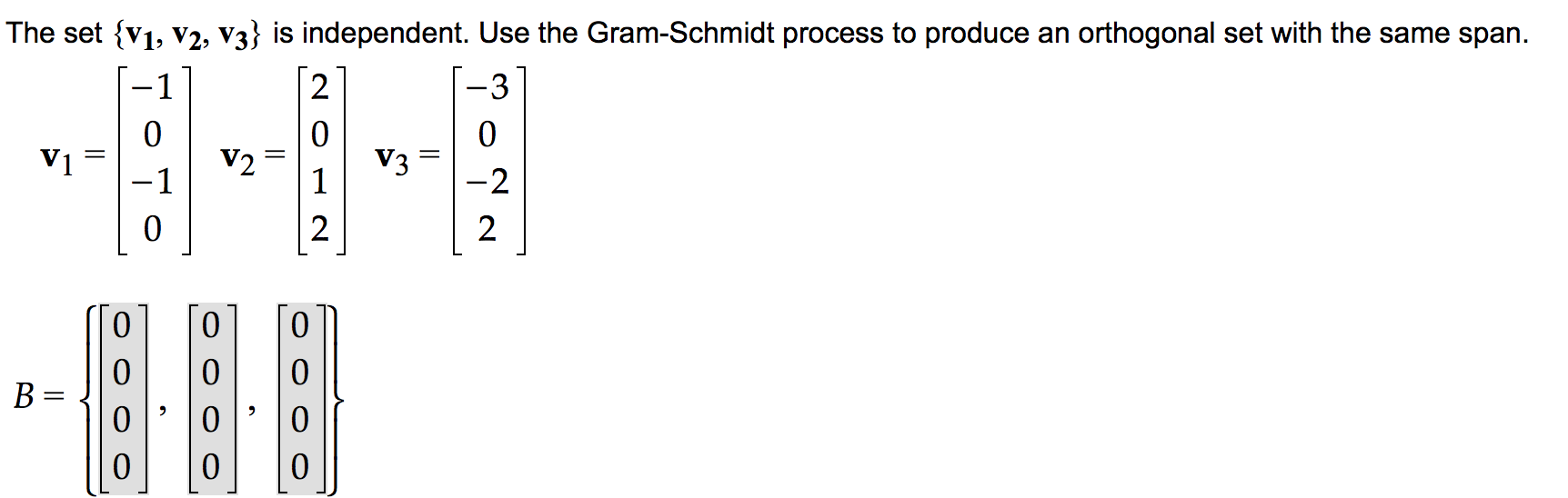 The set $\{\mathbf{v}_1, \mathbf{v}_2, \mathbf{v}_3\}$ is independent. Use the Gram-Schmidt process to produce an orthogonal set with the same span.

$\mathbf{v}_1 = \begin{bmatrix} -1 \\ 0 \\ -1 \\ 0 \end{bmatrix}$ $\mathbf{v}_2 = \begin{bmatrix} 2 \\ 0 \\ 1 \\ 2 \end{bmatrix}$ $\mathbf{v}_3 = \begin{bmatrix} -3 \\ 0 \\ -2 \\ 2 \end{bmatrix}$

$B = \left\{ \begin{bmatrix} 0 \\ 0 \\ 0 \\ 0 \end{bmatrix}, \begin{bmatrix} 0 \\ 0 \\ 0 \\ 0 \end{bmatrix}, \begin{bmatrix} 0 \\ 0 \\ 0 \\ 0 \end{bmatrix} \right\}$